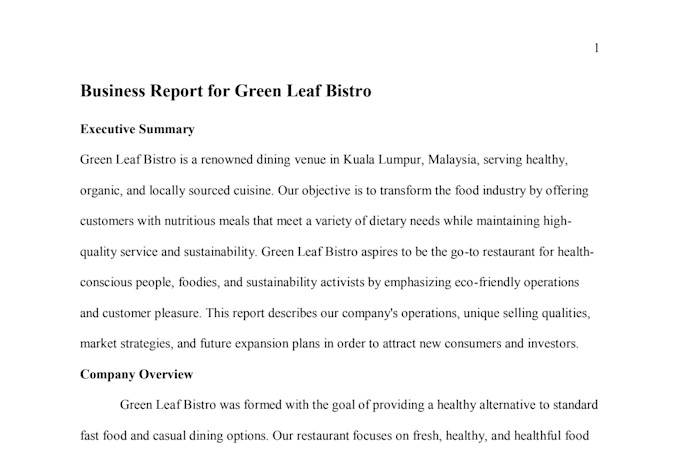 1

Business Report for Green Leaf Bistro

Executive Summary

Green Leaf Bistro is a renowned dining venue in Kuala Lumpur, Malaysia, serving healthy, organic, and locally sourced cuisine. Our objective is to transform the food industry by offering customers with nutritious meals that meet a variety of dietary needs while maintaining high-quality service and sustainability. Green Leaf Bistro aspires to be the go-to restaurant for health-conscious people, foodies, and sustainability activists by emphasizing eco-friendly operations and customer pleasure. This report describes our company's operations, unique selling qualities, market strategies, and future expansion plans in order to attract new consumers and investors.

Company Overview

Green Leaf Bistro was formed with the goal of providing a healthy alternative to standard fast food and casual dining options. Our restaurant focuses on fresh, healthy, and healthful food